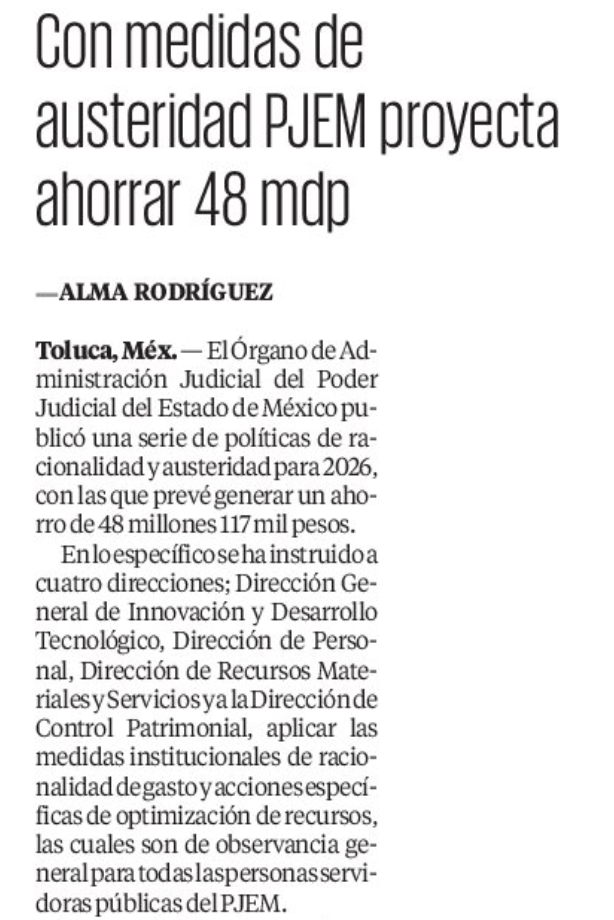 Con medidas de austeridad PJEM proyecta ahorrar 48 mdp

—ALMA RODRÍGUEZ

Toluca, Méx. — El Órgano de Administración Judicial del Poder Judicial del Estado de México publicó una serie de políticas de racionalidad y austeridad para 2026, con las que prevé generar un ahorro de 48 millones 117 mil pesos.

En lo específico se ha instruido a cuatro direcciones; Dirección General de Innovación y Desarrollo Tecnológico, Dirección de Personal, Dirección de Recursos Materiales y Servicios y a la Dirección de Control Patrimonial, aplicar las medidas institucionales de racionalidad de gasto y acciones específicas de optimización de recursos, las cuales son de observancia general para todas las personas servidoras públicas del PJEM.